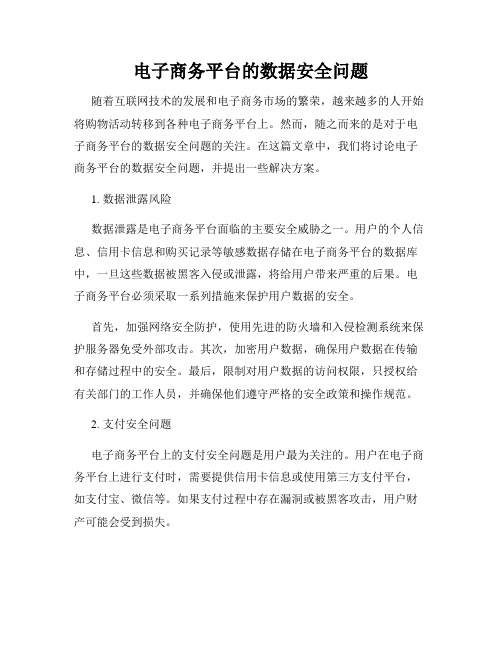 电子商务平台的数据安全问题

随着互联网技术的发展和电子商务市场的繁荣，越来越多的人开始将购物活动转移到各种电子商务平台上。然而，随之而来的是对于电子商务平台的数据安全问题的关注。在这篇文章中，我们将讨论电子商务平台的数据安全问题，并提出一些解决方案。

1. 数据泄露风险

数据泄露是电子商务平台面临的主要安全威胁之一。用户的个人信息、信用卡信息和购买记录等敏感数据存储在电子商务平台的数据库中，一旦这些数据被黑客入侵或泄露，将给用户带来严重的后果。电子商务平台必须采取一系列措施来保护用户数据的安全。

首先，加强网络安全防护，使用先进的防火墙和入侵检测系统来保护服务器免受外部攻击。其次，加密用户数据，确保用户数据在传输和存储过程中的安全。最后，限制对用户数据的访问权限，只授权给有关部门的工作人员，并确保他们遵守严格的安全政策和操作规范。

2. 支付安全问题

电子商务平台上的支付安全问题是用户最为关注的。用户在电子商务平台上进行支付时，需要提供信用卡信息或使用第三方支付平台，如支付宝、微信等。如果支付过程中存在漏洞或被黑客攻击，用户财产可能会受到损失。